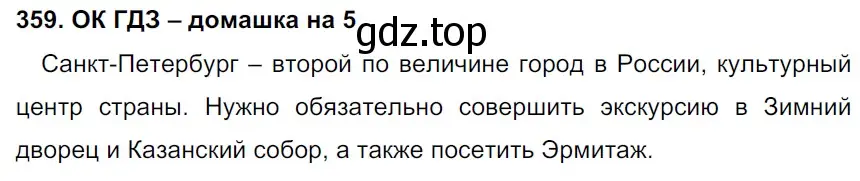 359. ОК ГДЗ – домашка на 5 gdz.top

Санкт-Петербург – второй по величине город в России, культурный центр страны. Нужно обязательно совершить экскурсию в Зимний дворец и Казанский собор, а также посетить Эрмитаж.